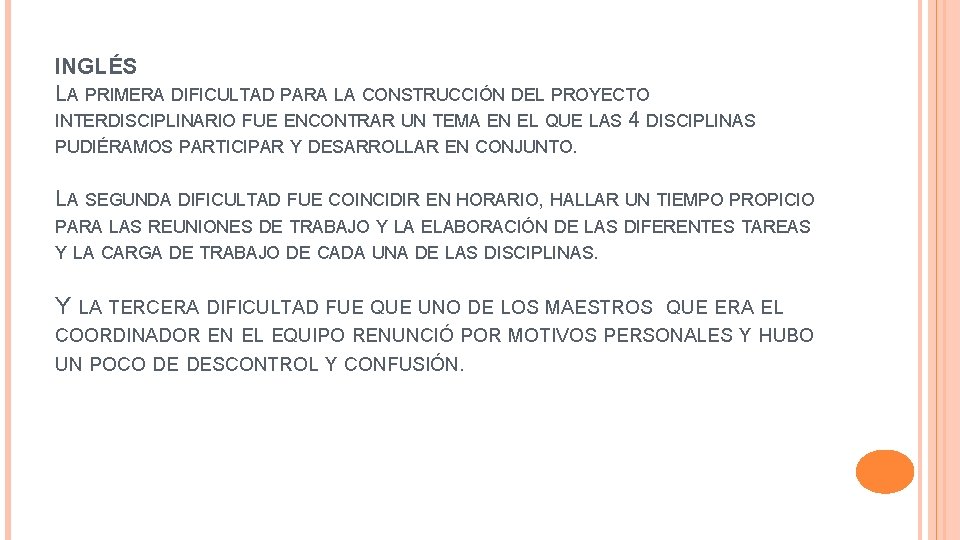 INGLÉS
LA PRIMERA DIFICULTAD PARA LA CONSTRUCCIÓN DEL PROYECTO INTERDISCIPLINARIO FUE ENCONTRAR UN TEMA EN EL QUE LAS 4 DISCIPLINAS PUDIÉRAMOS PARTICIPAR Y DESARROLLAR EN CONJUNTO.

LA SEGUNDA DIFICULTAD FUE COINCIDIR EN HORARIO, HALLAR UN TIEMPO PROPICIO PARA LAS REUNIONES DE TRABAJO Y LA ELABORACIÓN DE LAS DIFERENTES TAREAS Y LA CARGA DE TRABAJO DE CADA UNA DE LAS DISCIPLINAS.

Y LA TERCERA DIFICULTAD FUE QUE UNO DE LOS MAESTROS QUE ERA EL COORDINADOR EN EL EQUIPO RENUNCIÓ POR MOTIVOS PERSONALES Y HUBO UN POCO DE DESCONTROL Y CONFUSIÓN.